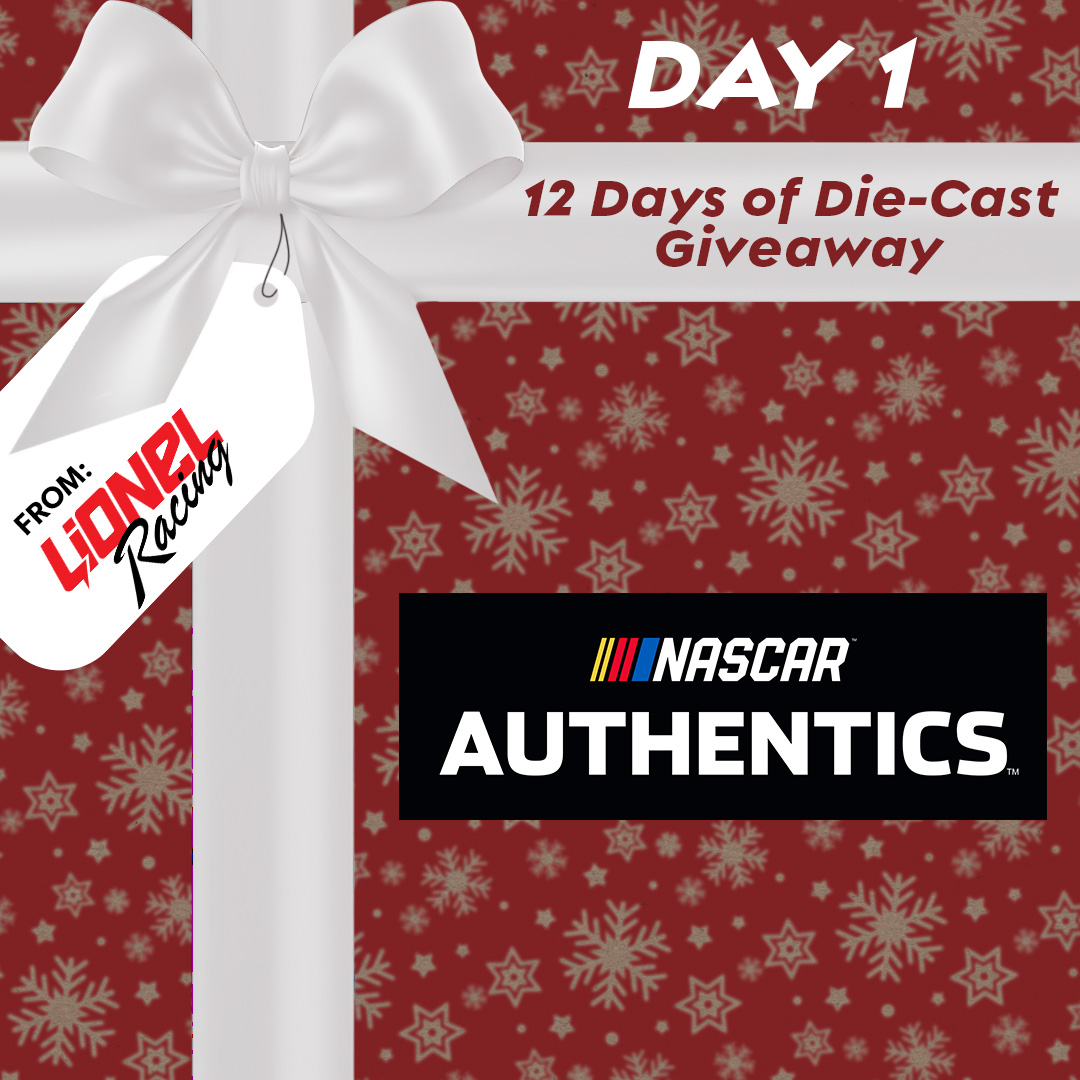 DAY 1

12 Days of Die-Cast Giveaway

FROM: LIONEL Racing

NASCAR™
AUTHENTICS™